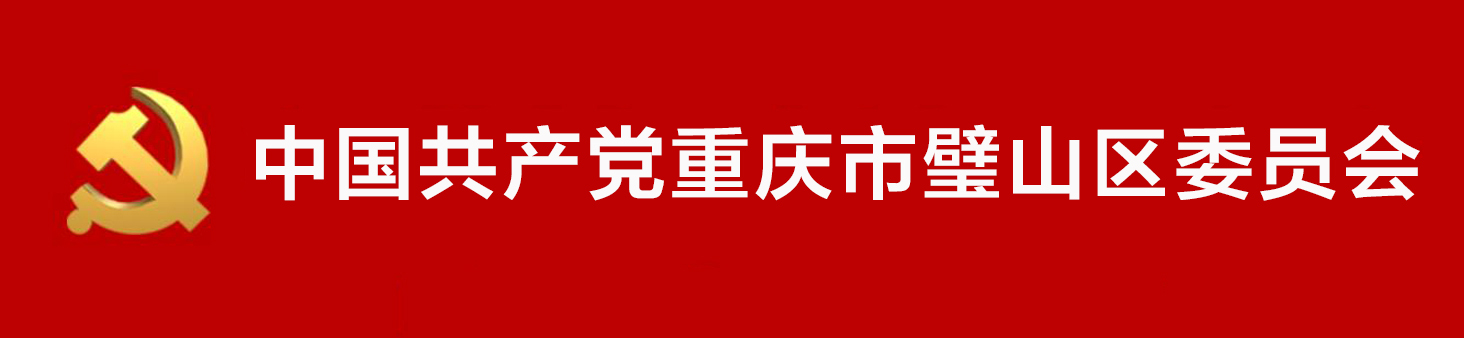 中国共产党重庆市璧山区委员会